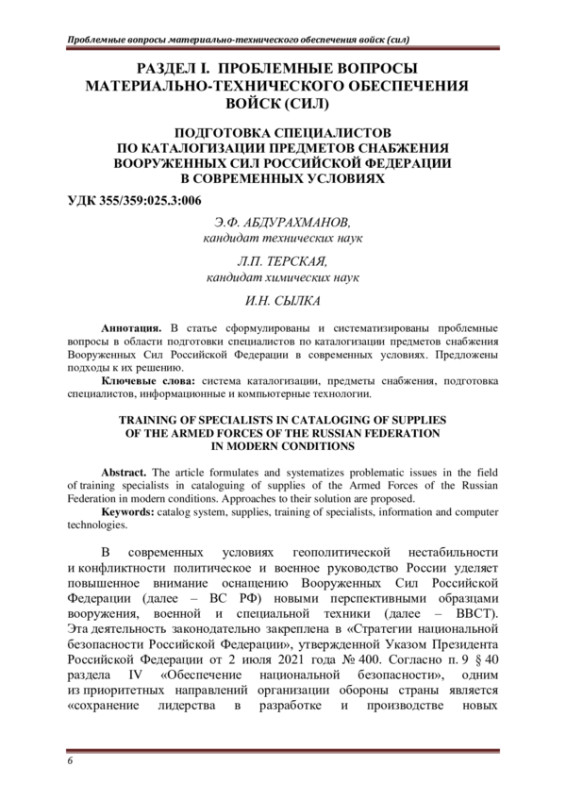 Проблемные вопросы материально-технического обеспечения войск (сил)

РАЗДЕЛ I. ПРОБЛЕМНЫЕ ВОПРОСЫ МАТЕРИАЛЬНО-ТЕХНИЧЕСКОГО ОБЕСПЕЧЕНИЯ ВОЙСК (СИЛ)

ПОДГОТОВКА СПЕЦИАЛИСТОВ ПО КАТАЛОГИЗАЦИИ ПРЕДМЕТОВ СНАБЖЕНИЯ ВООРУЖЕННЫХ СИЛ РОССИЙСКОЙ ФЕДЕРАЦИИ В СОВРЕМЕННЫХ УСЛОВИЯХ

УДК 355/359:025.3:006

Э.Ф. АБДУРАХМАНОВ,
кандидат технических наук

Л.П. ТЕРСКАЯ,
кандидат химических наук

И.Н. СЫЛКА

Аннотация. В статье сформулированы и систематизированы проблемные вопросы в области подготовки специалистов по каталогизации предметов снабжения Вооруженных Сил Российской Федерации в современных условиях. Предложены подходы к их решению.

Ключевые слова: система каталогизации, предметы снабжения, подготовка специалистов, информационные и компьютерные технологии.

TRAINING OF SPECIALISTS IN CATALOGING OF SUPPLIES OF THE ARMED FORCES OF THE RUSSIAN FEDERATION IN MODERN CONDITIONS

Abstract. The article formulates and systematizes problematic issues in the field of training specialists in cataloguing of supplies of the Armed Forces of the Russian Federation in modern conditions. Approaches to their solution are proposed.

Keywords: catalog system, supplies, training of specialists, information and computer technologies.

В современных условиях геополитической нестабильности и конфликтности политическое и военное руководство России уделяет повышенное внимание оснащению Вооруженных Сил Российской Федерации (далее – ВС РФ) новыми перспективными образцами вооружения, военной и специальной техники (далее – ВВСТ). Эта деятельность законодательно закреплена в «Стратегии национальной безопасности Российской Федерации», утвержденной Указом Президента Российской Федерации от 2 июля 2021 года № 400. Согласно п. 9 § 40 раздела IV «Обеспечение национальной безопасности», одним из приоритетных направлений организации обороны страны является «сохранение лидерства в разработке и производстве новых

6